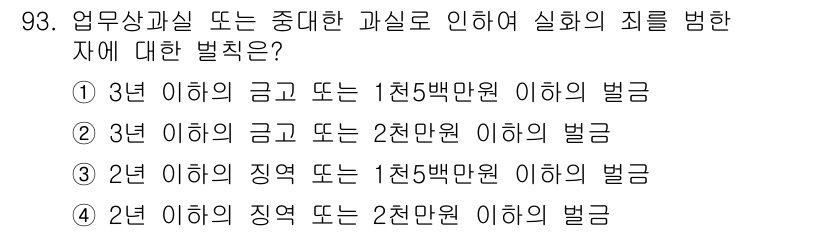 93. 업무상과실 또는 중대한 과실로 인하여 실화의 죄를 범한 자에 대한 벌칙은?

① 3년 이하의 금고 또는 1천5백만원 이하의 벌금

② 3년 이하의 금고 또는 2천만원 이하의 벌금

③ 2년 이하의 징역 또는 1천5백만원 이하의 벌금

④ 2년 이하의 징역 또는 2천만원 이하의 벌금